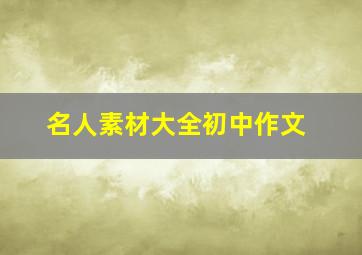 名人素材大全初中作文